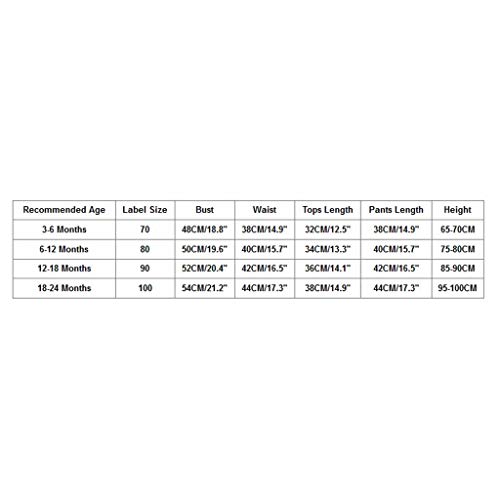 | Recommended Age | Label Size | Bust | Waist | Tops Length | Pants Length | Height |
|---|---|---|---|---|---|---|
| 3-6 Months | 70 | 48CM/18.8" | 38CM/14.9" | 32CM/12.5" | 38CM/14.9" | 65-70CM |
| 6-12 Months | 80 | 50CM/19.6" | 40CM/15.7" | 34CM/13.3" | 40CM/15.7" | 75-80CM |
| 12-18 Months | 90 | 52CM/20.4" | 42CM/16.5" | 36CM/14.1" | 42CM/16.5" | 85-90CM |
| 18-24 Months | 100 | 54CM/21.2" | 44CM/17.3" | 38CM/14.9" | 44CM/17.3" | 95-100CM |